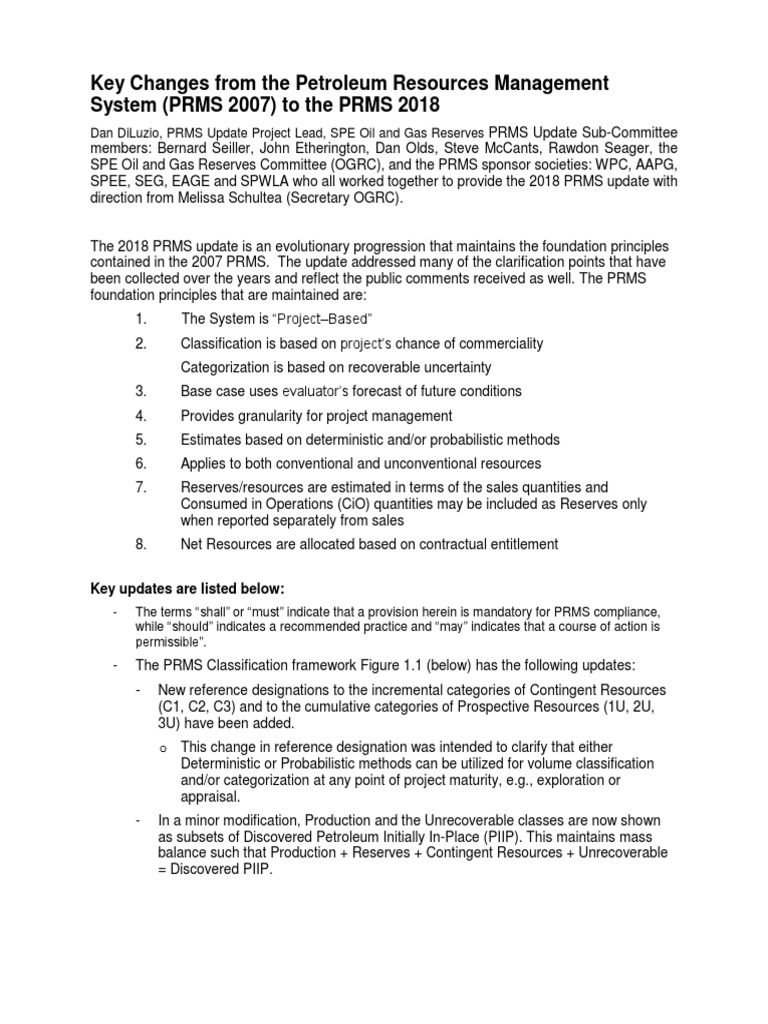 Key Changes from the Petroleum Resources Management System (PRMS 2007) to the PRMS 2018

Dan DiLuzio, PRMS Update Project Lead, SPE Oil and Gas Reserves PRMS Update Sub-Committee members: Bernard Seiller, John Etherington, Dan Olds, Steve McCants, Rawdon Seager, the SPE Oil and Gas Reserves Committee (OGRC), and the PRMS sponsor societies: WPC, AAPG, SPEE, SEG, EAGE and SPWLA who all worked together to provide the 2018 PRMS update with direction from Melissa Schultea (Secretary OGRC).

The 2018 PRMS update is an evolutionary progression that maintains the foundation principles contained in the 2007 PRMS. The update addressed many of the clarification points that have been collected over the years and reflect the public comments received as well. The PRMS foundation principles that are maintained are:

1. The System is "Project–Based"
2. Classification is based on project's chance of commerciality
Categorization is based on recoverable uncertainty
3. Base case uses evaluator's forecast of future conditions
4. Provides granularity for project management
5. Estimates based on deterministic and/or probabilistic methods
6. Applies to both conventional and unconventional resources
7. Reserves/resources are estimated in terms of the sales quantities and Consumed in Operations (CiO) quantities may be included as Reserves only when reported separately from sales
8. Net Resources are allocated based on contractual entitlement

Key updates are listed below:

- The terms "shall" or "must" indicate that a provision herein is mandatory for PRMS compliance, while "should" indicates a recommended practice and "may" indicates that a course of action is permissible".
- The PRMS Classification framework Figure 1.1 (below) has the following updates:
- New reference designations to the incremental categories of Contingent Resources (C1, C2, C3) and to the cumulative categories of Prospective Resources (1U, 2U, 3U) have been added.
o This change in reference designation was intended to clarify that either Deterministic or Probabilistic methods can be utilized for volume classification and/or categorization at any point of project maturity, e.g., exploration or appraisal.
- In a minor modification, Production and the Unrecoverable classes are now shown as subsets of Discovered Petroleum Initially In-Place (PIIP). This maintains mass balance such that Production + Reserves + Contingent Resources + Unrecoverable = Discovered PIIP.